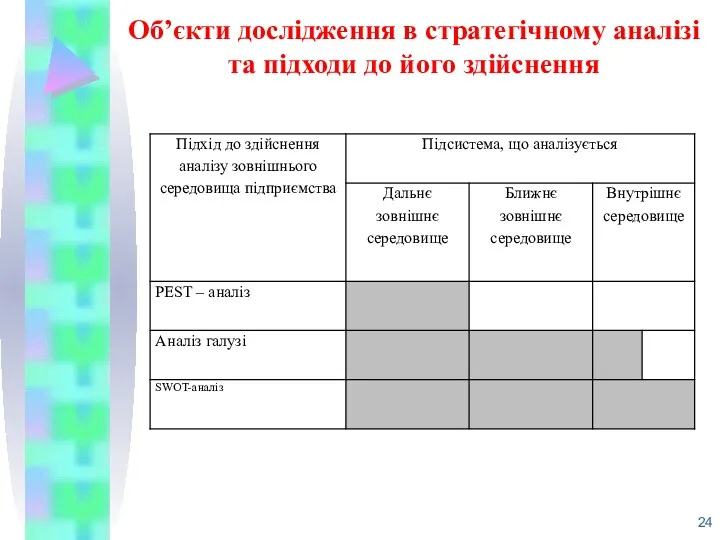 Об’єкти дослідження в стратегічному аналізі та підходи до його здійснення

| Підхід до здійснення аналізу зовнішнього середовища підприємства | Підсистема, що аналізується | | |
|---|---|---|---|
| | Дальнє зовнішнє середовище | Ближнє зовнішнє середовище | Внутрішнє середовище |
| PEST – аналіз | | | |
| Аналіз галузі | | | |
| SWOT-аналіз | | | |

24